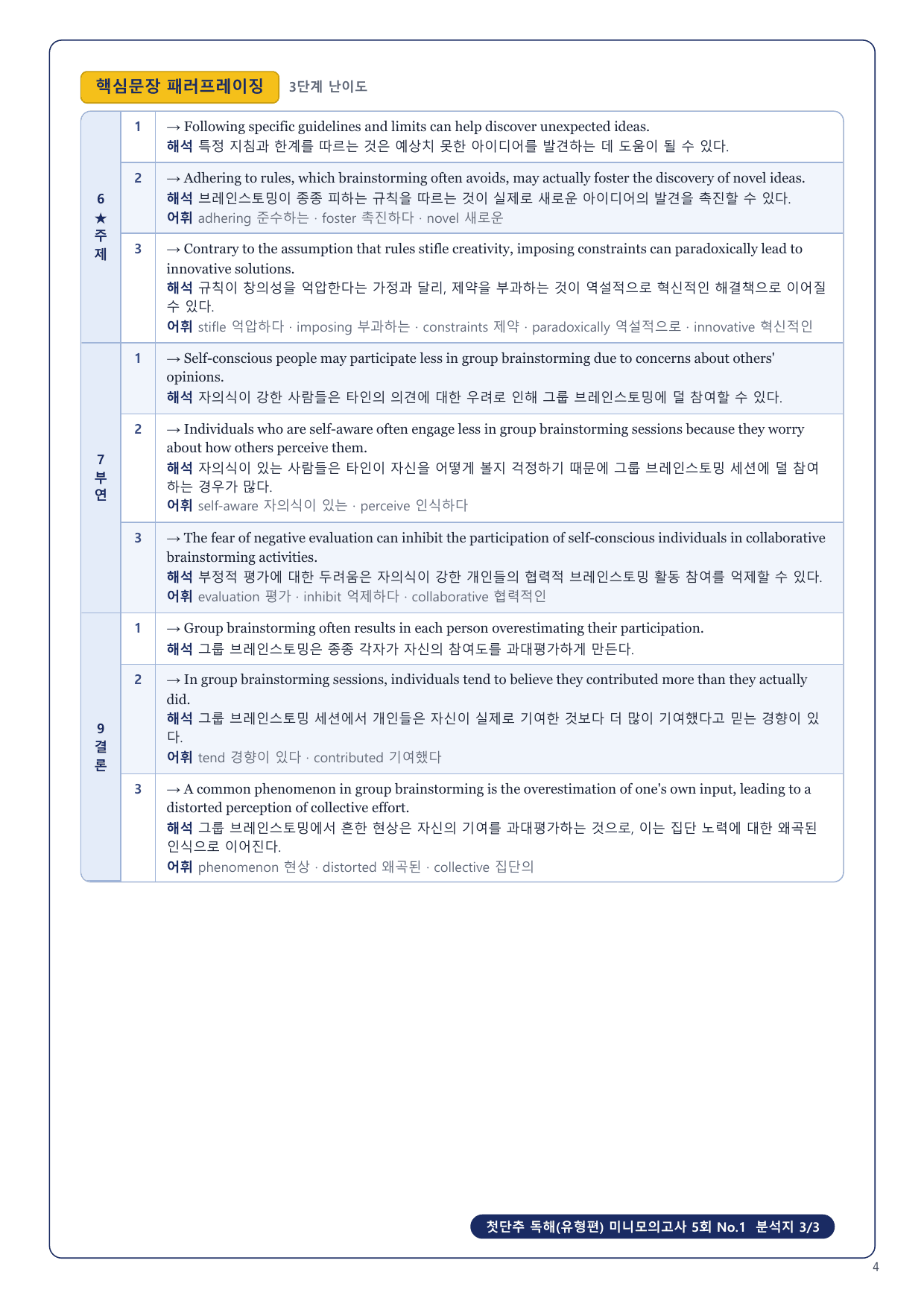 핵심문장 패러프레이징 3단계 난이도

| | | |
|---|---|---|
| 6 ★ 주제 | 1 | → Following specific guidelines and limits can help discover unexpected ideas. 해석 특정 지침과 한계를 따르는 것은 예상치 못한 아이디어를 발견하는 데 도움이 될 수 있다. |
| | 2 | → Adhering to rules, which brainstorming often avoids, may actually foster the discovery of novel ideas. 해석 브레인스토밍이 종종 피하는 규칙을 따르는 것이 실제로 새로운 아이디어의 발견을 촉진할 수 있다. 어휘 adhering 준수하는 · foster 촉진하다 · novel 새로운 |
| | 3 | → Contrary to the assumption that rules stifle creativity, imposing constraints can paradoxically lead to innovative solutions. 해석 규칙이 창의성을 억압한다는 가정과 달리, 제약을 부과하는 것이 역설적으로 혁신적인 해결책으로 이어질 수 있다. 어휘 stifle 억압하다 · imposing 부과하는 · constraints 제약 · paradoxically 역설적으로 · innovative 혁신적인 |
| 7 부연 | 1 | → Self-conscious people may participate less in group brainstorming due to concerns about others' opinions. 해석 자의식이 강한 사람들은 타인의 의견에 대한 우려로 인해 그룹 브레인스토밍에 덜 참여할 수 있다. |
| | 2 | → Individuals who are self-aware often engage less in group brainstorming sessions because they worry about how others perceive them. 해석 자의식이 있는 사람들은 타인이 자신을 어떻게 볼지 걱정하기 때문에 그룹 브레인스토밍 세션에 덜 참여하는 경우가 많다. 어휘 self-aware 자의식이 있는 · perceive 인식하다 |
| | 3 | → The fear of negative evaluation can inhibit the participation of self-conscious individuals in collaborative brainstorming activities. 해석 부정적 평가에 대한 두려움은 자의식이 강한 개인들의 협력적 브레인스토밍 활동 참여를 억제할 수 있다. 어휘 evaluation 평가 · inhibit 억제하다 · collaborative 협력적인 |
| 9 결론 | 1 | → Group brainstorming often results in each person overestimating their participation. 해석 그룹 브레인스토밍은 종종 각자가 자신의 참여도를 과대평가하게 만든다. |
| | 2 | → In group brainstorming sessions, individuals tend to believe they contributed more than they actually did. 해석 그룹 브레인스토밍 세션에서 개인들은 자신이 실제로 기여한 것보다 더 많이 기여했다고 믿는 경향이 있다. 어휘 tend 경향이 있다 · contributed 기여했다 |
| | 3 | → A common phenomenon in group brainstorming is the overestimation of one's own input, leading to a distorted perception of collective effort. 해석 그룹 브레인스토밍에서 흔한 현상은 자신의 기여를 과대평가하는 것으로, 이는 집단 노력에 대한 왜곡된 인식으로 이어진다. 어휘 phenomenon 현상 · distorted 왜곡된 · collective 집단의 |

첫단추 독해(유형편) 미니모의고사 5회 No.1 분석지 3/3

4